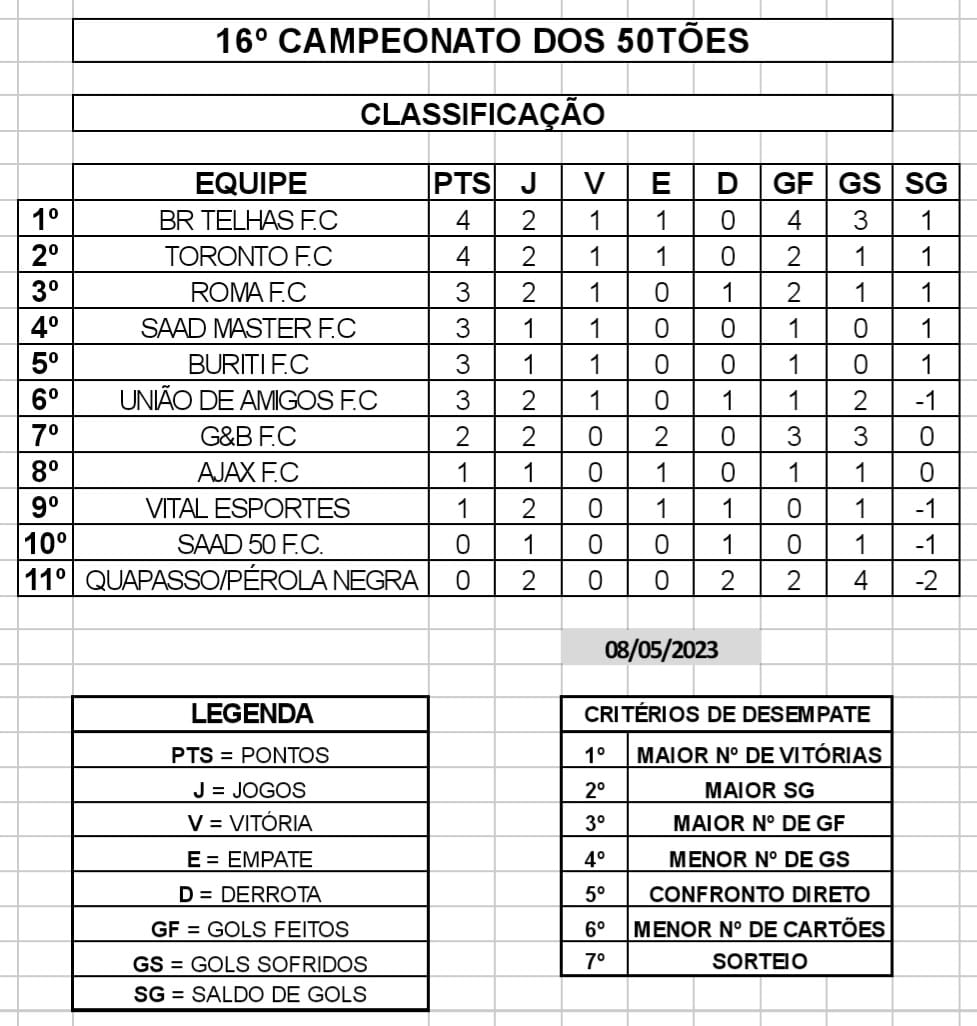 16º CAMPEONATO DOS 50TÕES

CLASSIFICAÇÃO

| | EQUIPE | PTS | J | V | E | D | GF | GS | SG |
|---|---|---|---|---|---|---|---|---|---|
| 1º | BR TELHAS F.C | 4 | 2 | 1 | 1 | 0 | 4 | 3 | 1 |
| 2º | TORONTO F.C | 4 | 2 | 1 | 1 | 0 | 2 | 1 | 1 |
| 3º | ROMA F.C | 3 | 2 | 1 | 0 | 1 | 2 | 1 | 1 |
| 4º | SAAD MASTER F.C | 3 | 1 | 1 | 0 | 0 | 1 | 0 | 1 |
| 5º | BURITI F.C | 3 | 1 | 1 | 0 | 0 | 1 | 0 | 1 |
| 6º | UNIÃO DE AMIGOS F.C | 3 | 2 | 1 | 0 | 1 | 1 | 2 | -1 |
| 7º | G&B F.C | 2 | 2 | 0 | 2 | 0 | 3 | 3 | 0 |
| 8º | AJAX F.C | 1 | 1 | 0 | 1 | 0 | 1 | 1 | 0 |
| 9º | VITAL ESPORTES | 1 | 2 | 0 | 1 | 1 | 0 | 1 | -1 |
| 10º | SAAD 50 F.C. | 0 | 1 | 0 | 0 | 1 | 0 | 1 | -1 |
| 11º | QUAPASSO/PÉROLA NEGRA | 0 | 2 | 0 | 0 | 2 | 2 | 4 | -2 |

08/05/2023

| LEGENDA |
|---|
| PTS = PONTOS |
| J = JOGOS |
| V = VITÓRIA |
| E = EMPATE |
| D = DERROTA |
| GF = GOLS FEITOS |
| GS = GOLS SOFRIDOS |
| SG = SALDO DE GOLS |

| CRITÉRIOS DE DESEMPATE | |
|---|---|
| 1º | MAIOR Nº DE VITÓRIAS |
| 2º | MAIOR SG |
| 3º | MAIOR Nº DE GF |
| 4º | MENOR Nº DE GS |
| 5º | CONFRONTO DIRETO |
| 6º | MENOR Nº DE CARTÕES |
| 7º | SORTEIO |